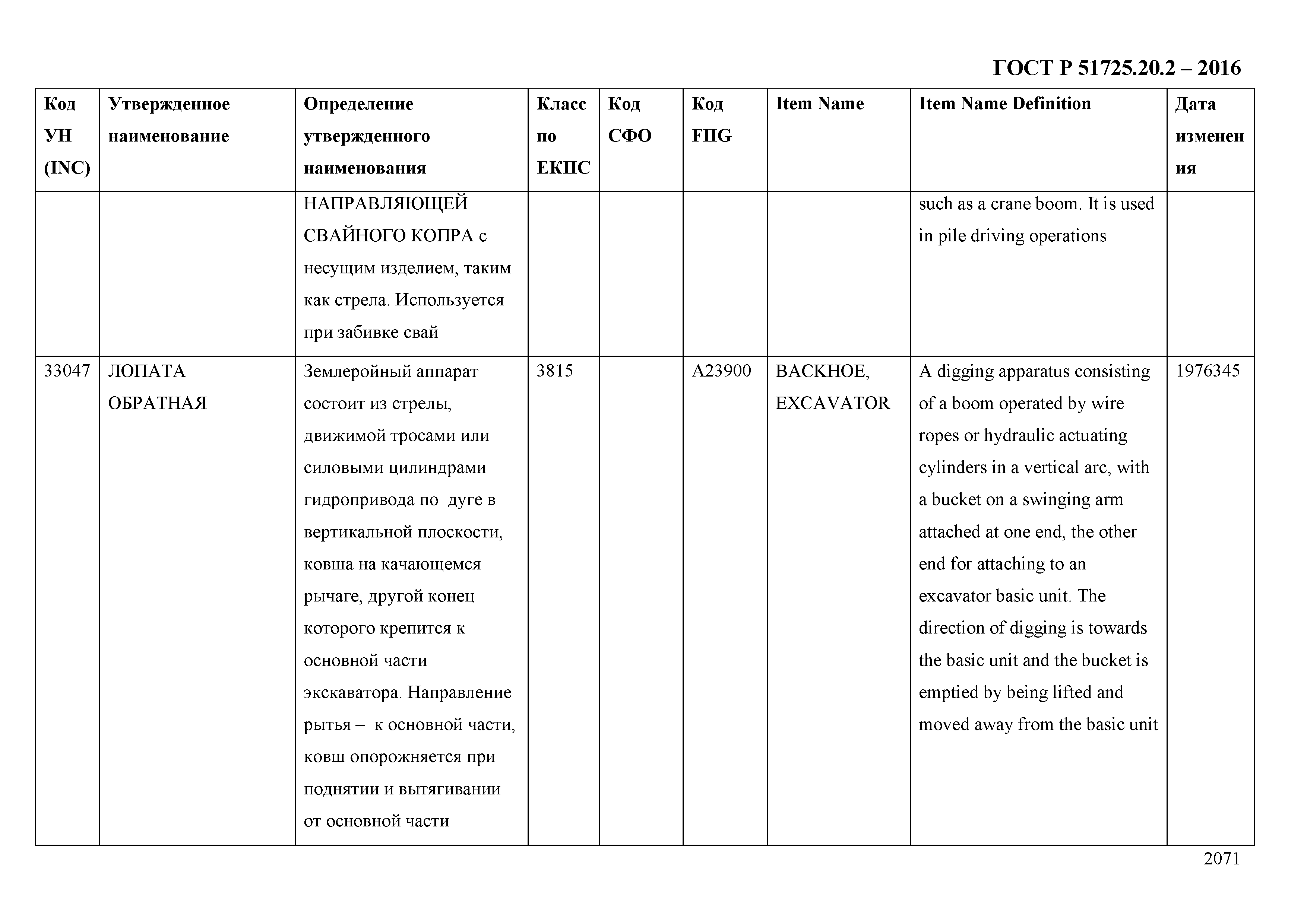 ГОСТ Р 51725.20.2 – 2016

| Код УН (INC) | Утвержденное наименование | Определение утвержденного наименования | Класс по ЕКПС | Код СФО | Код FIIG | Item Name | Item Name Definition | Дата изменения |
|---|---|---|---|---|---|---|---|---|
| | | НАПРАВЛЯЮЩЕЙ СВАЙНОГО КОПРА с несущим изделием, таким как стрела. Используется при забивке свай | | | | | such as a crane boom. It is used in pile driving operations | |
| 33047 | ЛОПАТА ОБРАТНАЯ | Землеройный аппарат состоит из стрелы, движимой тросами или силовыми цилиндрами гидропривода по дуге в вертикальной плоскости, ковша на качающемся рычаге, другой конец которого крепится к основной части экскаватора. Направление рытья – к основной части, ковш опорожняется при поднятии и вытягивании от основной части | 3815 | | A23900 | BACKHOE, EXCAVATOR | A digging apparatus consisting of a boom operated by wire ropes or hydraulic actuating cylinders in a vertical arc, with a bucket on a swinging arm attached at one end, the other end for attaching to an excavator basic unit. The direction of digging is towards the basic unit and the bucket is emptied by being lifted and moved away from the basic unit | 1976345 |

2071